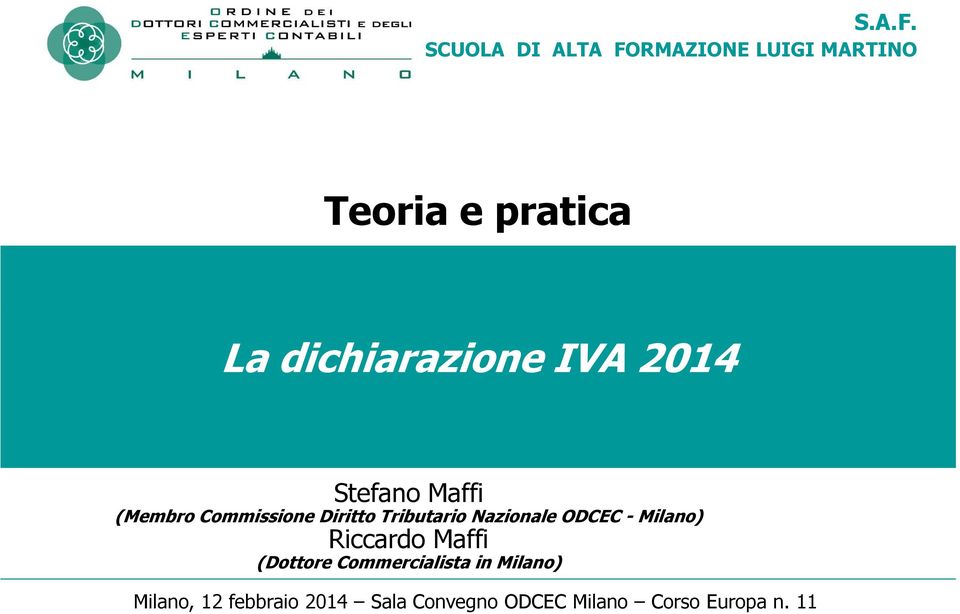 ORDINE DEI
DOTTORI COMMERCIALISTI E DEGLI
ESPERTI CONTABILI
MILANO

S.A.F.
SCUOLA DI ALTA FORMAZIONE LUIGI MARTINO

Teoria e pratica

La dichiarazione IVA 2014

Stefano Maffi
(Membro Commissione Diritto Tributario Nazionale ODCEC - Milano)
Riccardo Maffi
(Dottore Commercialista in Milano)

Milano, 12 febbraio 2014 – Sala Convegno ODCEC Milano – Corso Europa n. 11